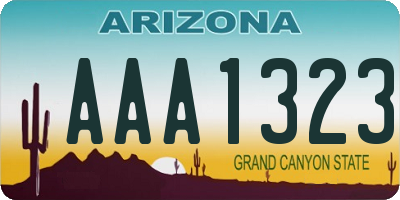 ARIZONA

AAA1323

GRAND CANYON STATE